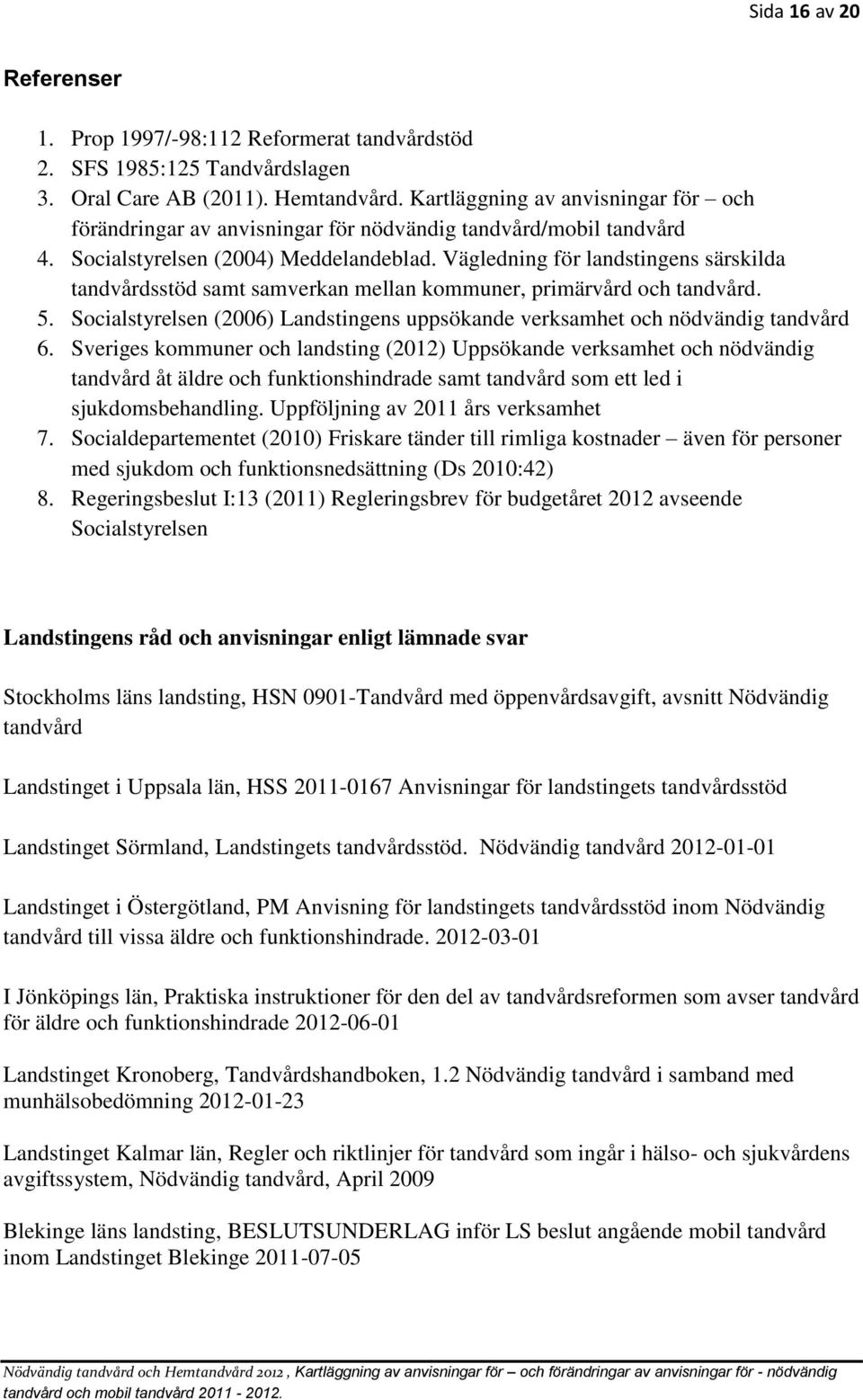 Sida 16 av 20

Referenser

1. Prop 1997/-98:112 Reformerat tandvårdstöd
2. SFS 1985:125 Tandvårdslagen
3. Oral Care AB (2011). Hemtandvård. Kartläggning av anvisningar för – och förändringar av anvisningar för nödvändig tandvård/mobil tandvård
4. Socialstyrelsen (2004) Meddelandeblad. Vägledning för landstingens särskilda tandvårdsstöd samt samverkan mellan kommuner, primärvård och tandvård.
5. Socialstyrelsen (2006) Landstingens uppsökande verksamhet och nödvändig tandvård
6. Sveriges kommuner och landsting (2012) Uppsökande verksamhet och nödvändig tandvård åt äldre och funktionshindrade samt tandvård som ett led i sjukdomsbehandling. Uppföljning av 2011 års verksamhet
7. Socialdepartementet (2010) Friskare tänder till rimliga kostnader – även för personer med sjukdom och funktionsnedsättning (Ds 2010:42)
8. Regeringsbeslut I:13 (2011) Regleringsbrev för budgetåret 2012 avseende Socialstyrelsen

Landstingens råd och anvisningar enligt lämnade svar

Stockholms läns landsting, HSN 0901-Tandvård med öppenvårdsavgift, avsnitt Nödvändig tandvård

Landstinget i Uppsala län, HSS 2011-0167 Anvisningar för landstingets tandvårdsstöd

Landstinget Sörmland, Landstingets tandvårdsstöd. Nödvändig tandvård 2012-01-01

Landstinget i Östergötland, PM Anvisning för landstingets tandvårdsstöd inom Nödvändig tandvård till vissa äldre och funktionshindrade. 2012-03-01

I Jönköpings län, Praktiska instruktioner för den del av tandvårdsreformen som avser tandvård för äldre och funktionshindrade 2012-06-01

Landstinget Kronoberg, Tandvårdshandboken, 1.2 Nödvändig tandvård i samband med munhälsobedömning 2012-01-23

Landstinget Kalmar län, Regler och riktlinjer för tandvård som ingår i hälso- och sjukvårdens avgiftssystem, Nödvändig tandvård, April 2009

Blekinge läns landsting, BESLUTSUNDERLAG inför LS beslut angående mobil tandvård inom Landstinget Blekinge 2011-07-05

Nödvändig tandvård och Hemtandvård 2012 , Kartläggning av anvisningar för – och förändringar av anvisningar för - nödvändig tandvård och mobil tandvård 2011 - 2012.